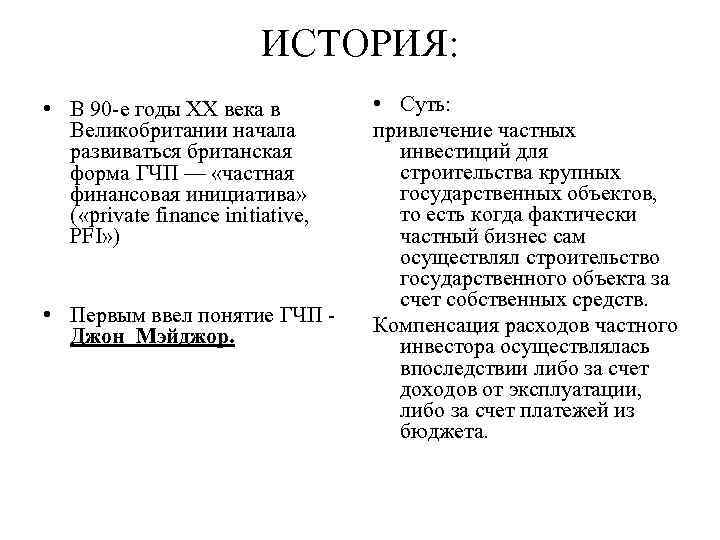 ИСТОРИЯ:

• В 90-е годы XX века в Великобритании начала развиваться британская форма ГЧП — «частная финансовая инициатива» («private finance initiative, PFI»)

• Первым ввел понятие ГЧП - Джон Мэйджор.

• Суть:

привлечение частных инвестиций для строительства крупных государственных объектов, то есть когда фактически частный бизнес сам осуществлял строительство государственного объекта за счет собственных средств.

Компенсация расходов частного инвестора осуществлялась впоследствии либо за счет доходов от эксплуатации, либо за счет платежей из бюджета.